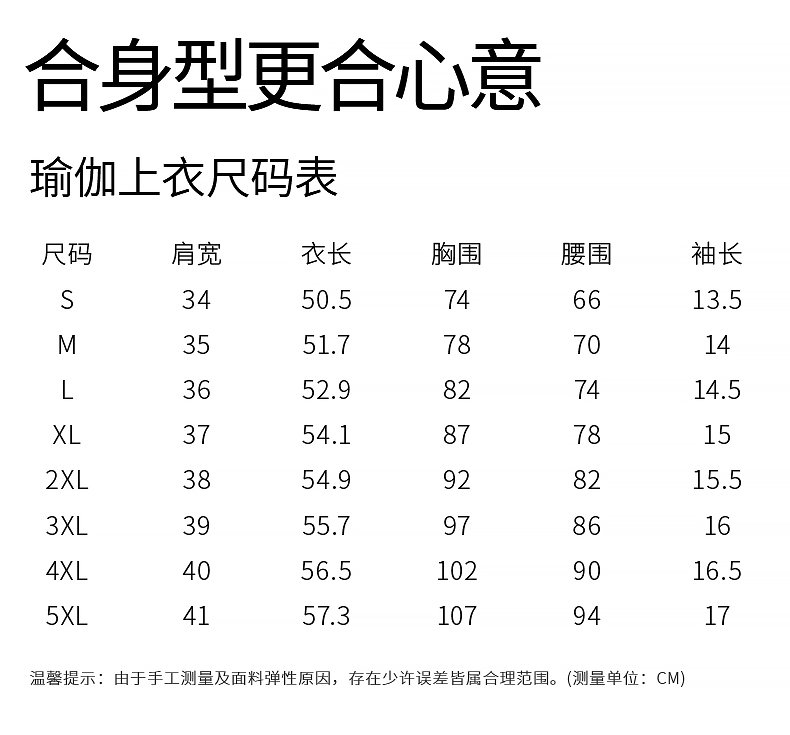 合身型更合心意

瑜伽上衣尺码表

| 尺码 | 肩宽 | 衣长 | 胸围 | 腰围 | 袖长 |
|---|---|---|---|---|---|
| S | 34 | 50.5 | 74 | 66 | 13.5 |
| M | 35 | 51.7 | 78 | 70 | 14 |
| L | 36 | 52.9 | 82 | 74 | 14.5 |
| XL | 37 | 54.1 | 87 | 78 | 15 |
| 2XL | 38 | 54.9 | 92 | 82 | 15.5 |
| 3XL | 39 | 55.7 | 97 | 86 | 16 |
| 4XL | 40 | 56.5 | 102 | 90 | 16.5 |
| 5XL | 41 | 57.3 | 107 | 94 | 17 |

温馨提示：由于手工测量及面料弹性原因，存在少许误差皆属合理范围。(测量单位：CM)